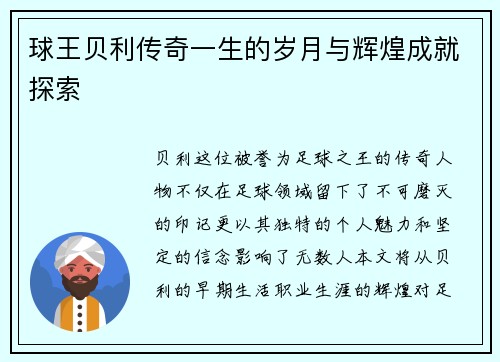 球王贝利传奇一生的岁月与辉煌成就探索

贝利这位被誉为足球之王的传奇人物不仅在足球领域留下了不可磨灭的印记更以其独特的个人魅力和坚定的信念影响了无数人本文将从贝利的早期生活职业生涯的辉煌对足